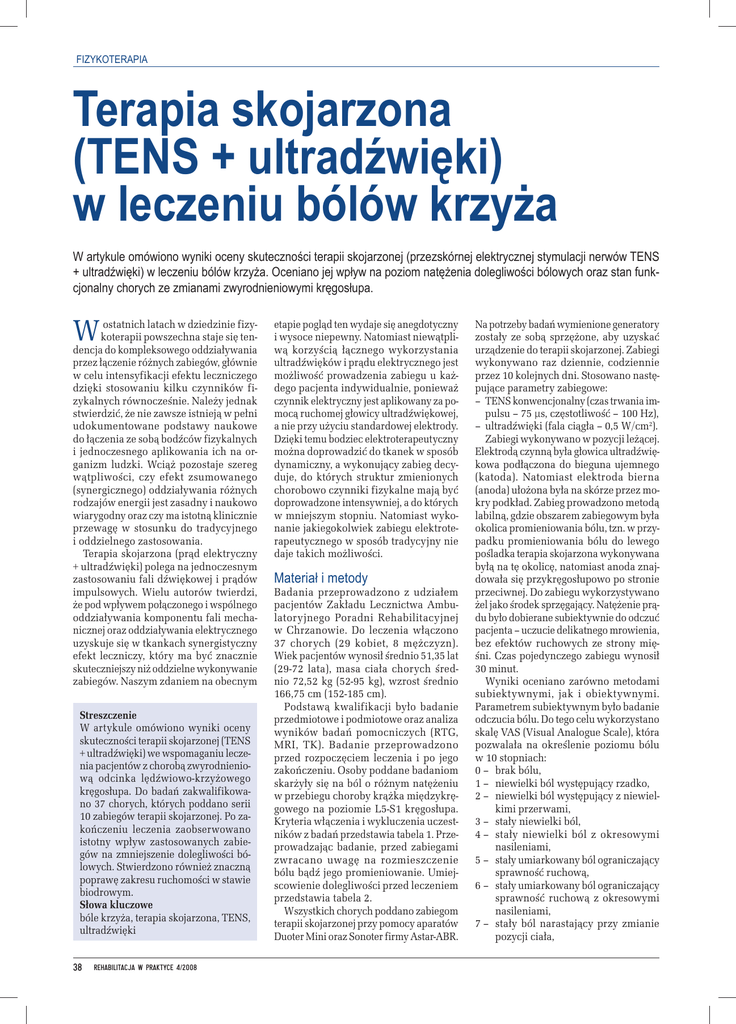 FIZYKOTERAPIA

Terapia skojarzona (TENS + ultradźwięki) w leczeniu bólów krzyża

W artykule omówiono wyniki oceny skuteczności terapii skojarzonej (przezskórnej elektrycznej stymulacji nerwów TENS + ultradźwięki) w leczeniu bólów krzyża. Oceniano jej wpływ na poziom natężenia dolegliwości bólowych oraz stan funkcjonalny chorych ze zmianami zwyrodnieniowymi kręgosłupa.

W ostatnich latach w dziedzinie fizykoterapii powszechna staje się tendencja do kompleksowego oddziaływania przez łączenie różnych zabiegów, głównie w celu intensyfikacji efektu leczniczego dzięki stosowaniu kilku czynników fizykalnych równocześnie. Należy jednak stwierdzić, że nie zawsze istnieją w pełni udokumentowane podstawy naukowe do łączenia ze sobą bodźców fizykalnych i jednoczesnego aplikowania ich na organizm ludzki. Wciąż pozostaje szereg wątpliwości, czy efekt zsumowanego (synergicznego) oddziaływania różnych rodzajów energii jest zasadny i naukowo wiarygodny oraz czy ma istotną klinicznie przewagę w stosunku do tradycyjnego i oddzielnego zastosowania.

Terapia skojarzona (prąd elektryczny + ultradźwięki) polega na jednoczesnym zastosowaniu fali dźwiękowej i prądów impulsowych. Wielu autorów twierdzi, że pod wpływem połączonego i wspólnego oddziaływania komponentu fali mechanicznej oraz oddziaływania elektrycznego uzyskuje się w tkankach synergistyczny efekt leczniczy, który ma być znacznie skuteczniejszy niż oddzielne wykonywanie zabiegów. Naszym zdaniem na obecnym

Streszczenie
W artykule omówiono wyniki oceny skuteczności terapii skojarzonej (TENS + ultradźwięki) we wspomaganiu leczenia pacjentów z chorobą zwyrodnieniową odcinka lędźwiowo-krzyżowego kręgosłupa. Do badań zakwalifikowano 37 chorych, których poddano serii 10 zabiegów terapii skojarzonej. Po zakończeniu leczenia zaobserwowano istotny wpływ zastosowanych zabiegów na zmniejszenie dolegliwości bólowych. Stwierdzono również znaczną poprawę zakresu ruchomości w stawie biodrowym.
Słowa kluczowe
bóle krzyża, terapia skojarzona, TENS, ultradźwięki

etapie pogląd ten wydaje się anegdotyczny i wysoce niepewny. Natomiast niewątpliwą korzyścią łącznego wykorzystania ultradźwięków i prądu elektrycznego jest możliwość prowadzenia zabiegu u każdego pacjenta indywidualnie, ponieważ czynnik elektryczny jest aplikowany za pomocą ruchomej głowicy ultradźwiękowej, a nie przy użyciu standardowej elektrody. Dzięki temu bodziec elektroterapeutyczny można doprowadzić do tkanek w sposób dynamiczny, a wykonujący zabieg decyduje, do których struktur zmienionych chorobowo czynniki fizykalne mają być doprowadzone intensywniej, a do których w mniejszym stopniu. Natomiast wykonanie jakiegokolwiek zabiegu elektroterapeutycznego w sposób tradycyjny nie daje takich możliwości.

Materiał i metody
Badania przeprowadzono z udziałem pacjentów Zakładu Lecznictwa Ambulatoryjnego Poradni Rehabilitacyjnej w Chrzanowie. Do leczenia włączono 37 chorych (29 kobiet, 8 mężczyzn). Wiek pacjentów wynosił średnio 51,35 lat (29-72 lata), masa ciała chorych średnio 72,52 kg (52-95 kg), wzrost średnio 166,75 cm (152-185 cm).

Podstawą kwalifikacji było badanie przedmiotowe i podmiotowe oraz analiza wyników badań pomocniczych (RTG, MRI, TK). Badanie przeprowadzono przed rozpoczęciem leczenia i po jego zakończeniu. Osoby poddane badaniom skarżyły się na ból o różnym natężeniu w przebiegu choroby krążka międzykręgowego na poziomie L5-S1 kręgosłupa. Kryteria włączenia i wykluczenia uczestników z badań przedstawia tabela 1. Przeprowadzając badanie, przed zabiegami zwracano uwagę na rozmieszczenie bólu bądź jego promieniowanie. Umiejscowienie dolegliwości przed leczeniem przedstawia tabela 2.

Wszystkich chorych poddano zabiegom terapii skojarzonej przy pomocy aparatów Duoter Mini oraz Sonoter firmy Astar-ABR.

Na potrzeby badań wymienione generatory zostały ze sobą sprzężone, aby uzyskać urządzenie do terapii skojarzonej. Zabiegi wykonywano raz dziennie, codziennie przez 10 kolejnych dni. Stosowano następujące parametry zabiegowe:
– TENS konwencjonalny (czas trwania impulsu – 75 μs, częstotliwość – 100 Hz),
– ultradźwięki (fala ciągła – 0,5 W/cm²).

Zabiegi wykonywano w pozycji leżącej. Elektrodą czynną była głowica ultradźwiękowa podłączona do bieguna ujemnego (katoda). Natomiast elektroda bierna (anoda) ułożona była na skórze przez mokry podkład. Zabieg prowadzono metodą labilną, gdzie obszarem zabiegowym była okolica promieniowania bólu, tzn. w przypadku promieniowania bólu do lewego pośladka terapia skojarzona wykonywana była na tę okolicę, natomiast anoda znajdowała się przykręgosłupowo po stronie przeciwnej. Do zabiegu wykorzystywano żel jako środek sprzęgający. Natężenie prądu było dobierane subiektywnie do odczuć pacjenta – uczucie delikatnego mrowienia, bez efektów ruchowych ze strony mięśni. Czas pojedynczego zabiegu wynosił 30 minut.

Wyniki oceniano zarówno metodami subiektywnymi, jak i obiektywnymi. Parametrem subiektywnym było badanie odczucia bólu. Do tego celu wykorzystano skalę VAS (Visual Analogue Scale), która pozwalała na określenie poziomu bólu w 10 stopniach:
0 – brak bólu,
1 – niewielki ból występujący rzadko,
2 – niewielki ból występujący z niewielkimi przerwami,
3 – stały niewielki ból,
4 – stały niewielki ból z okresowymi nasileniami,
5 – stały umiarkowany ból ograniczający sprawność ruchową,
6 – stały umiarkowany ból ograniczający sprawność ruchową z okresowymi nasileniami,
7 – stały ból narastający przy zmianie pozycji ciała,

38 REHABILITACJA W PRAKTYCE 4/2008